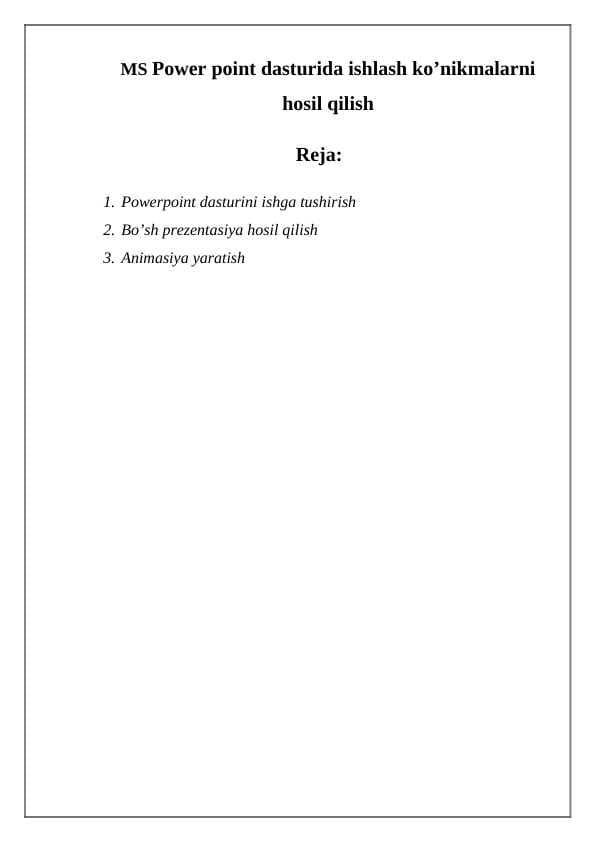 MS Power point dasturida ishlash ko’nikmalarni hosil qilish

Reja:

1. Powerpoint dasturini ishga tushirish
2. Bo’sh prezentasiya hosil qilish
3. Animasiya yaratish